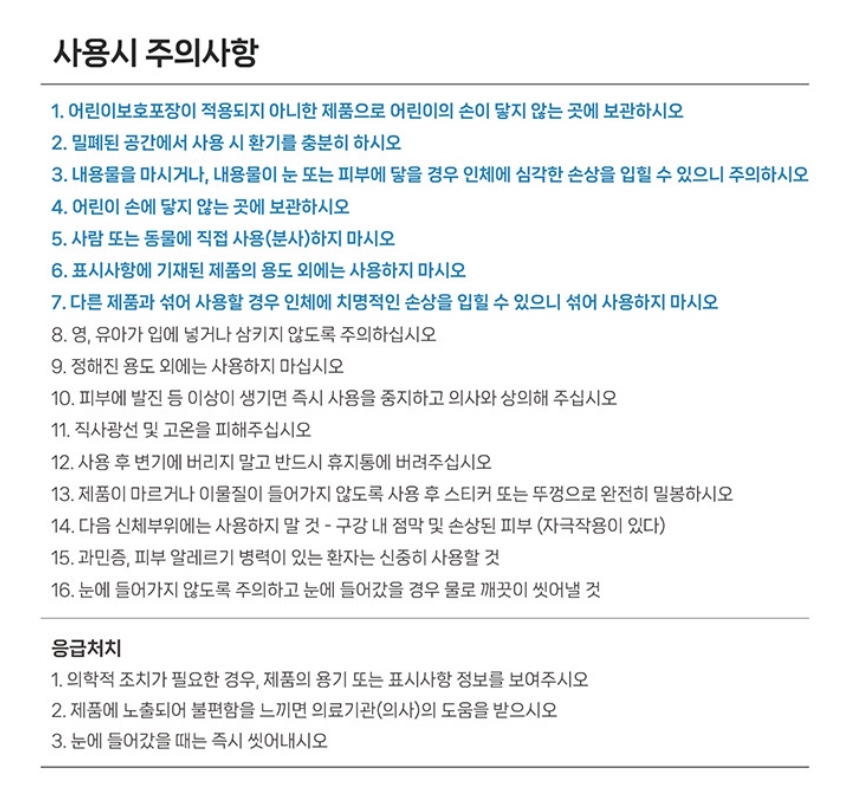 사용시 주의사항

1. 어린이보호포장이 적용되지 아니한 제품으로 어린이의 손이 닿지 않는 곳에 보관하시오
2. 밀폐된 공간에서 사용 시 환기를 충분히 하시오
3. 내용물을 마시거나, 내용물이 눈 또는 피부에 닿을 경우 인체에 심각한 손상을 입힐 수 있으니 주의하시오
4. 어린이 손에 닿지 않는 곳에 보관하시오
5. 사람 또는 동물에 직접 사용(분사)하지 마시오
6. 표시사항에 기재된 제품의 용도 외에는 사용하지 마시오
7. 다른 제품과 섞어 사용할 경우 인체에 치명적인 손상을 입힐 수 있으니 섞어 사용하지 마시오
8. 영, 유아가 입에 넣거나 삼키지 않도록 주의하십시오
9. 정해진 용도 외에는 사용하지 마십시오
10. 피부에 발진 등 이상이 생기면 즉시 사용을 중지하고 의사와 상의해 주십시오
11. 직사광선 및 고온을 피해주십시오
12. 사용 후 변기에 버리지 말고 반드시 휴지통에 버려주십시오
13. 제품이 마르거나 이물질이 들어가지 않도록 사용 후 스티커 또는 뚜껑으로 완전히 밀봉하시오
14. 다음 신체부위에는 사용하지 말 것 - 구강 내 점막 및 손상된 피부 (자극작용이 있다)
15. 과민증, 피부 알레르기 병력이 있는 환자는 신중히 사용할 것
16. 눈에 들어가지 않도록 주의하고 눈에 들어갔을 경우 물로 깨끗이 씻어낼 것

응급처치
1. 의학적 조치가 필요한 경우, 제품의 용기 또는 표시사항 정보를 보여주시오
2. 제품에 노출되어 불편함을 느끼면 의료기관(의사)의 도움을 받으시오
3. 눈에 들어갔을 때는 즉시 씻어내시오